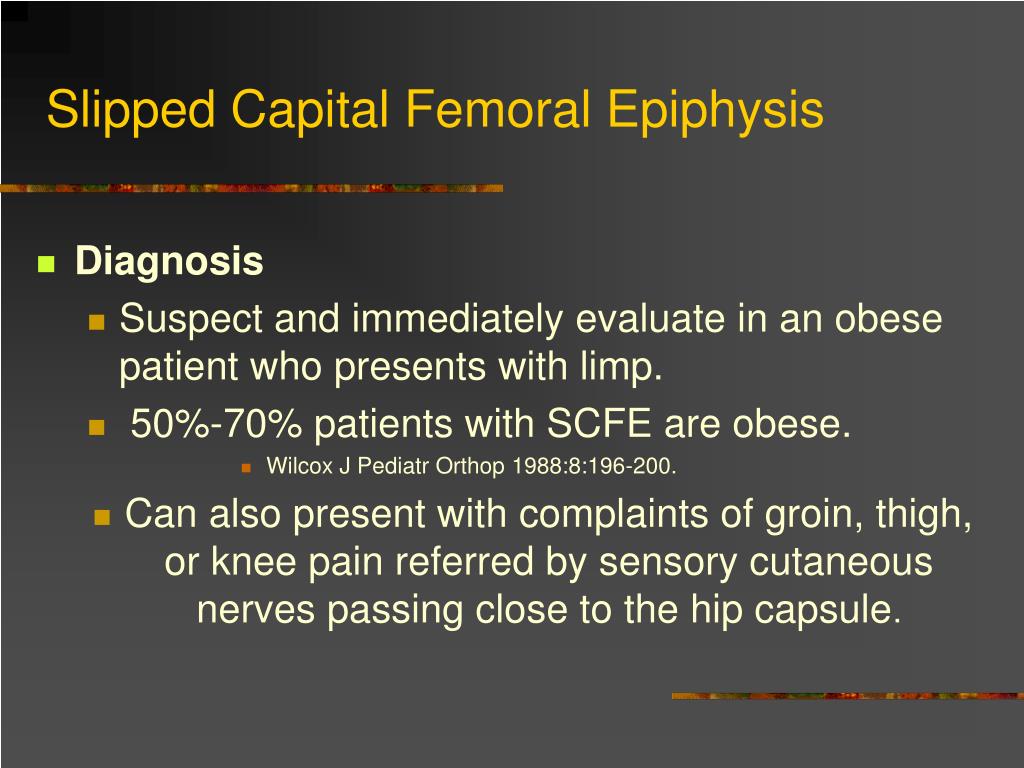 Slipped Capital Femoral Epiphysis

Diagnosis

Suspect and immediately evaluate in an obese patient who presents with limp.

50%-70% patients with SCFE are obese.

Wilcox J Pediatr Orthop 1988:8:196-200.

Can also present with complaints of groin, thigh, or knee pain referred by sensory cutaneous nerves passing close to the hip capsule.